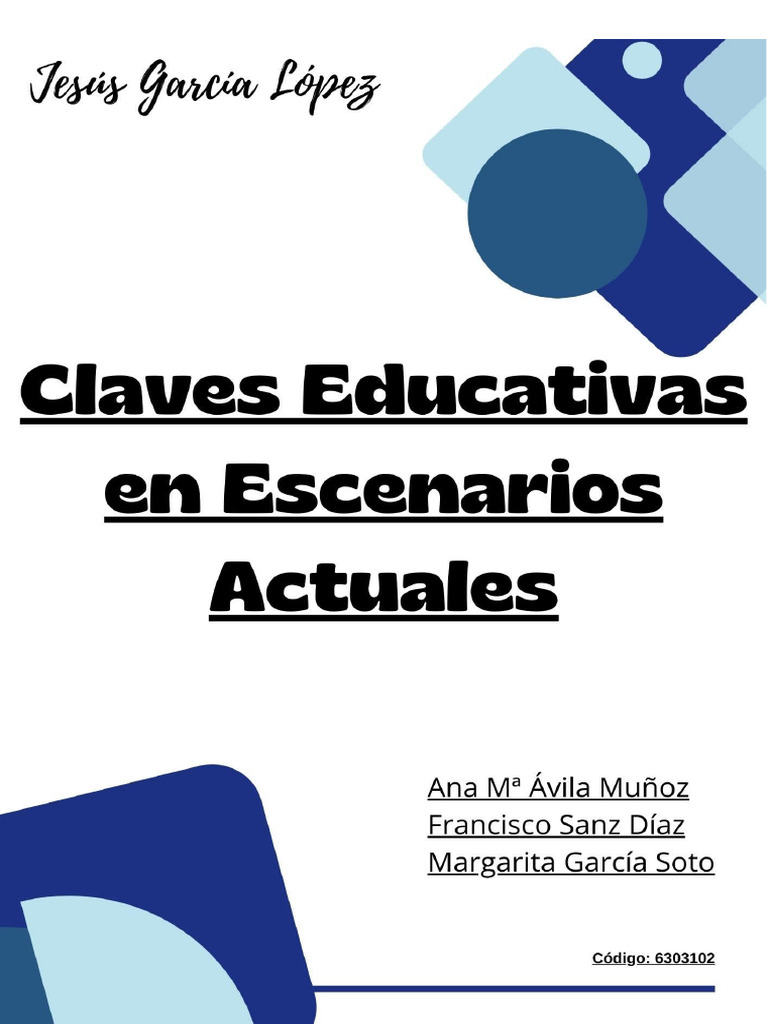 Jesús García López

Claves Educativas en Escenarios Actuales

Ana Mª Ávila Muñoz
Francisco Sanz Díaz
Margarita García Soto

Código: 6303102